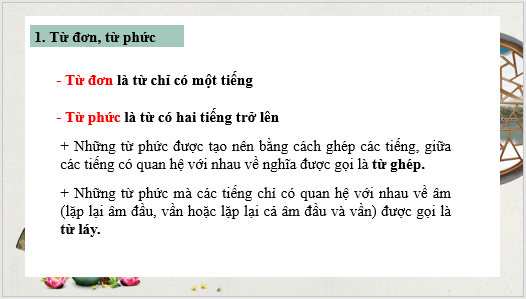 1. Từ đơn, từ phức

- Từ đơn là từ chỉ có một tiếng

- Từ phức là từ có hai tiếng trở lên

+ Những từ phức được tạo nên bằng cách ghép các tiếng, giữa các tiếng có quan hệ với nhau về nghĩa được gọi là từ ghép.

+ Những từ phức mà các tiếng chỉ có quan hệ với nhau về âm (lặp lại âm đầu, vần hoặc lặp lại cả âm đầu và vần) được gọi là từ láy.